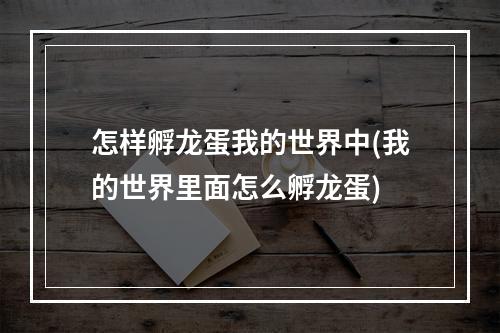 怎样孵龙蛋我的世界中(我的世界里面怎么孵龙蛋)